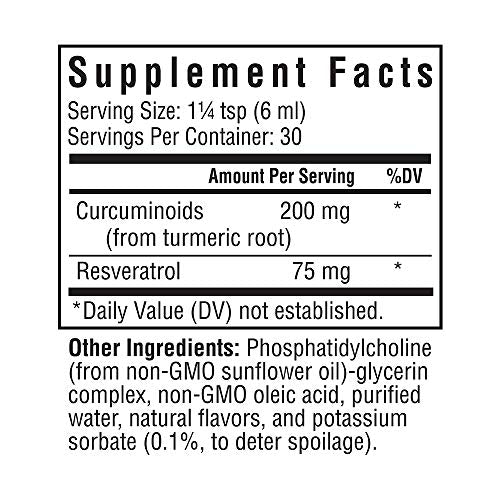 Supplement Facts
Serving Size: 1¼ tsp (6 ml)
Servings Per Container: 30

| | Amount Per Serving | %DV |
|---|---|---|
| Curcuminoids (from turmeric root) | 200 mg | * |
| Resveratrol | 75 mg | * |

*Daily Value (DV) not established.

Other Ingredients: Phosphatidylcholine (from non-GMO sunflower oil)-glycerin complex, non-GMO oleic acid, purified water, natural flavors, and potassium sorbate (0.1%, to deter spoilage).